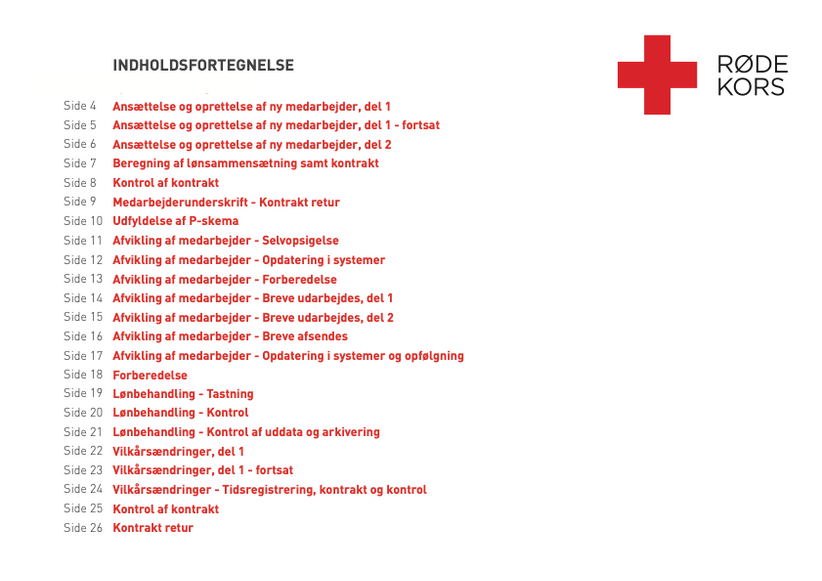 INDHOLDSFORTEGNELSE

RØDE KORS

Side 4 Ansættelse og oprettelse af ny medarbejder, del 1
Side 5 Ansættelse og oprettelse af ny medarbejder, del 1 - fortsat
Side 6 Ansættelse og oprettelse af ny medarbejder, del 2
Side 7 Beregning af lønsammensætning samt kontrakt
Side 8 Kontrol af kontrakt
Side 9 Medarbejderunderskrift - Kontrakt retur
Side 10 Udfyldelse af P-skema
Side 11 Afvikling af medarbejder - Selvopsigelse
Side 12 Afvikling af medarbejder - Opdatering i systemer
Side 13 Afvikling af medarbejder - Forberedelse
Side 14 Afvikling af medarbejder - Breve udarbejdes, del 1
Side 15 Afvikling af medarbejder - Breve udarbejdes, del 2
Side 16 Afvikling af medarbejder - Breve afsendes
Side 17 Afvikling af medarbejder - Opdatering i systemer og opfølgning
Side 18 Forberedelse
Side 19 Lønbehandling - Tastning
Side 20 Lønbehandling - Kontrol
Side 21 Lønbehandling - Kontrol af uddata og arkivering
Side 22 Vilkårsændringer, del 1
Side 23 Vilkårsændringer, del 1 - fortsat
Side 24 Vilkårsændringer - Tidsregistrering, kontrakt og kontrol
Side 25 Kontrol af kontrakt
Side 26 Kontrakt retur